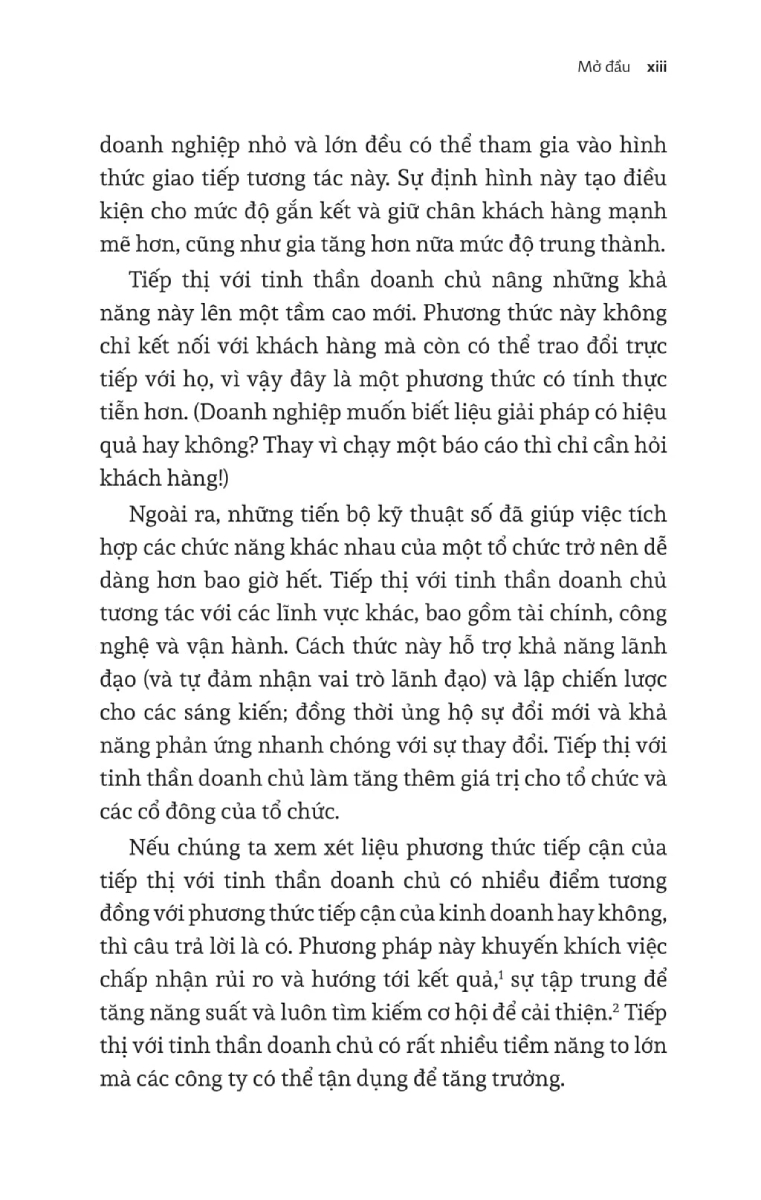 Mở đầu xiii

doanh nghiệp nhỏ và lớn đều có thể tham gia vào hình thức giao tiếp tương tác này. Sự định hình này tạo điều kiện cho mức độ gắn kết và giữ chân khách hàng mạnh mẽ hơn, cũng như gia tăng hơn nữa mức độ trung thành.

Tiếp thị với tinh thần doanh chủ nâng những khả năng này lên một tầm cao mới. Phương thức này không chỉ kết nối với khách hàng mà còn có thể trao đổi trực tiếp với họ, vì vậy đây là một phương thức có tính thực tiễn hơn. (Doanh nghiệp muốn biết liệu giải pháp có hiệu quả hay không? Thay vì chạy một báo cáo thì chỉ cần hỏi khách hàng!)

Ngoài ra, những tiến bộ kỹ thuật số đã giúp việc tích hợp các chức năng khác nhau của một tổ chức trở nên dễ dàng hơn bao giờ hết. Tiếp thị với tinh thần doanh chủ tương tác với các lĩnh vực khác, bao gồm tài chính, công nghệ và vận hành. Cách thức này hỗ trợ khả năng lãnh đạo (và tự đảm nhận vai trò lãnh đạo) và lập chiến lược cho các sáng kiến; đồng thời ủng hộ sự đổi mới và khả năng phản ứng nhanh chóng với sự thay đổi. Tiếp thị với tinh thần doanh chủ làm tăng thêm giá trị cho tổ chức và các cổ đông của tổ chức.

Nếu chúng ta xem xét liệu phương thức tiếp cận của tiếp thị với tinh thần doanh chủ có nhiều điểm tương đồng với phương thức tiếp cận của kinh doanh hay không, thì câu trả lời là có. Phương pháp này khuyến khích việc chấp nhận rủi ro và hướng tới kết quả,$^1$ sự tập trung để tăng năng suất và luôn tìm kiếm cơ hội để cải thiện.$^2$ Tiếp thị với tinh thần doanh chủ có rất nhiều tiềm năng to lớn mà các công ty có thể tận dụng để tăng trưởng.